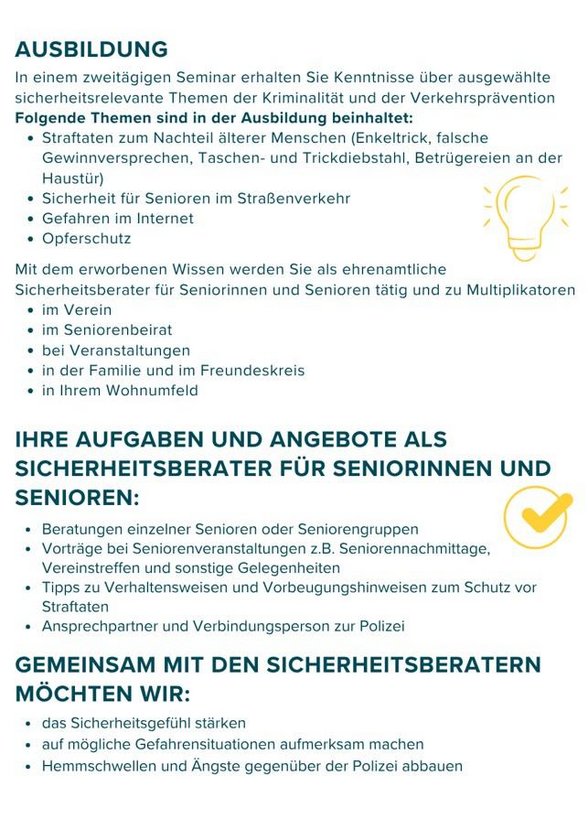 AUSBILDUNG

In einem zweitägigen Seminar erhalten Sie Kenntnisse über ausgewählte sicherheitsrelevante Themen der Kriminalität und der Verkehrsprävention

Folgende Themen sind in der Ausbildung beinhaltet:
• Straftaten zum Nachteil älterer Menschen (Enkeltrick, falsche Gewinnversprechen, Taschen- und Trickdiebstahl, Betrügereien an der Haustür)
• Sicherheit für Senioren im Straßenverkehr
• Gefahren im Internet
• Opferschutz

Mit dem erworbenen Wissen werden Sie als ehrenamtliche Sicherheitsberater für Seniorinnen und Senioren tätig und zu Multiplikatoren
• im Verein
• im Seniorenbeirat
• bei Veranstaltungen
• in der Familie und im Freundeskreis
• in Ihrem Wohnumfeld

IHRE AUFGABEN UND ANGEBOTE ALS SICHERHEITSBERATER FÜR SENIORINNEN UND SENIOREN:

• Beratungen einzelner Senioren oder Seniorengruppen
• Vorträge bei Seniorenveranstaltungen z.B. Seniorennachmittage, Vereinstreffen und sonstige Gelegenheiten
• Tipps zu Verhaltensweisen und Vorbeugungshinweisen zum Schutz vor Straftaten
• Ansprechpartner und Verbindungsperson zur Polizei

GEMEINSAM MIT DEN SICHERHEITSBERATERN MÖCHTEN WIR:

• das Sicherheitsgefühl stärken
• auf mögliche Gefahrensituationen aufmerksam machen
• Hemmschwellen und Ängste gegenüber der Polizei abbauen